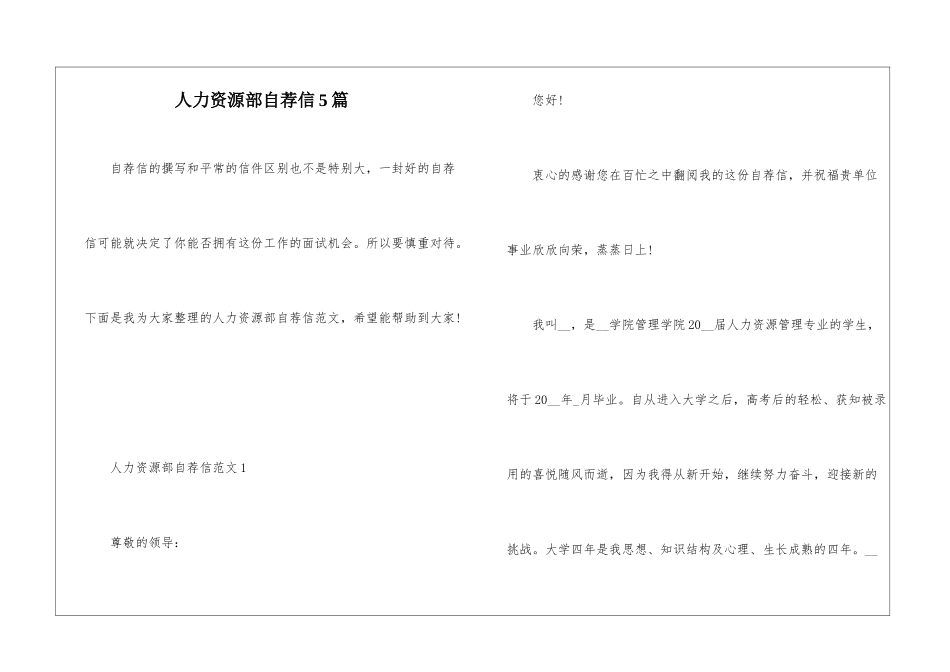 人力资源部自荐信5篇

自荐信的撰写和平常的信件区别也不是特别大，一封好的自荐信可能就决定了你能否拥有这份工作的面试机会。所以要慎重对待。下面是我为大家整理的人力资源部自荐信范文，希望能帮助到大家！

人力资源部自荐信范文1

尊敬的领导：

您好！

衷心的感谢您在百忙之中翻阅我的这份自荐信，并祝福贵单位事业欣欣向荣，蒸蒸日上！

我叫__，是__学院管理学院20__届人力资源管理专业的学生，将于20__年_月毕业。自从进入大学之后，高考后的轻松、获知被录用的喜悦随风而逝，因为我得从新开始，继续努力奋斗，迎接新的挑战。大学四年是我思想、知识结构及心理、生长成熟的四年。__